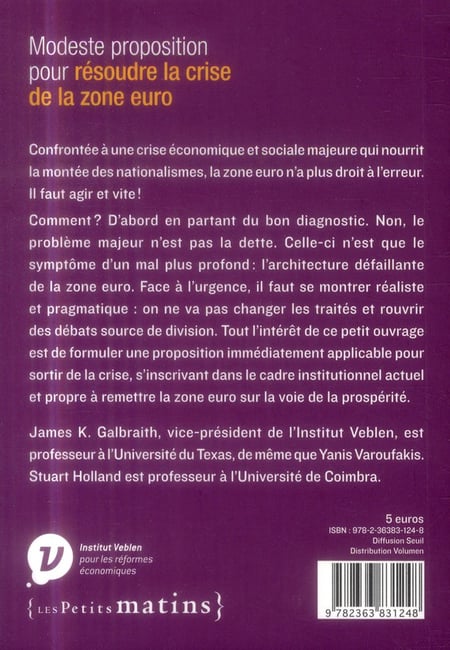 Modeste proposition
pour résoudre la crise
de la zone euro

Confrontée à une crise économique et sociale majeure qui nourrit la montée des nationalismes, la zone euro n'a plus droit à l'erreur. Il faut agir et vite !

Comment ? D'abord en partant du bon diagnostic. Non, le problème majeur n'est pas la dette. Celle-ci n'est que le symptôme d'un mal plus profond : l'architecture défaillante de la zone euro. Face à l'urgence, il faut se montrer réaliste et pragmatique : on ne va pas changer les traités et rouvrir des débats source de division. Tout l'intérêt de ce petit ouvrage est de formuler une proposition immédiatement applicable pour sortir de la crise, s'inscrivant dans le cadre institutionnel actuel et propre à remettre la zone euro sur la voie de la prospérité.

James K. Galbraith, vice-président de l'Institut Veblen, est professeur à l'Université du Texas, de même que Yanis Varoufakis. Stuart Holland est professeur à l'Université de Coimbra.

5 euros
ISBN : 978-2-36383-124-8
Diffusion Seuil
Distribution Volumen

Institut Veblen
pour les réformes
économiques

{LES Petits matins}

9 782363 831248